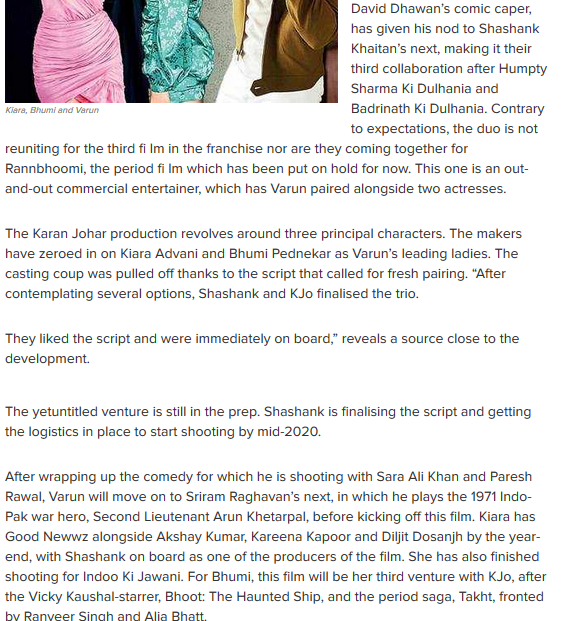 Kiara, Bhumi and Varun

David Dhawan's comic caper, has given his nod to Shashank Khaitan's next, making it their third collaboration after Humpty Sharma Ki Dulhania and Badrinath Ki Dulhania. Contrary to expectations, the duo is not reuniting for the third fi lm in the franchise nor are they coming together for Rannbhoomi, the period fi lm which has been put on hold for now. This one is an out-and-out commercial entertainer, which has Varun paired alongside two actresses.

The Karan Johar production revolves around three principal characters. The makers have zeroed in on Kiara Advani and Bhumi Pednekar as Varun's leading ladies. The casting coup was pulled off thanks to the script that called for fresh pairing. "After contemplating several options, Shashank and KJo finalised the trio.

They liked the script and were immediately on board," reveals a source close to the development.

The yetuntitled venture is still in the prep. Shashank is finalising the script and getting the logistics in place to start shooting by mid-2020.

After wrapping up the comedy for which he is shooting with Sara Ali Khan and Paresh Rawal, Varun will move on to Sriram Raghavan's next, in which he plays the 1971 Indo-Pak war hero, Second Lieutenant Arun Khetarpal, before kicking off this film. Kiara has Good Newwz alongside Akshay Kumar, Kareena Kapoor and Diljit Dosanjh by the year-end, with Shashank on board as one of the producers of the film. She has also finished shooting for Indoo Ki Jawani. For Bhumi, this film will be her third venture with KJo, after the Vicky Kaushal-starrer, Bhoot: The Haunted Ship, and the period saga, Takht, fronted by Ranveer Singh and Alia Bhatt.